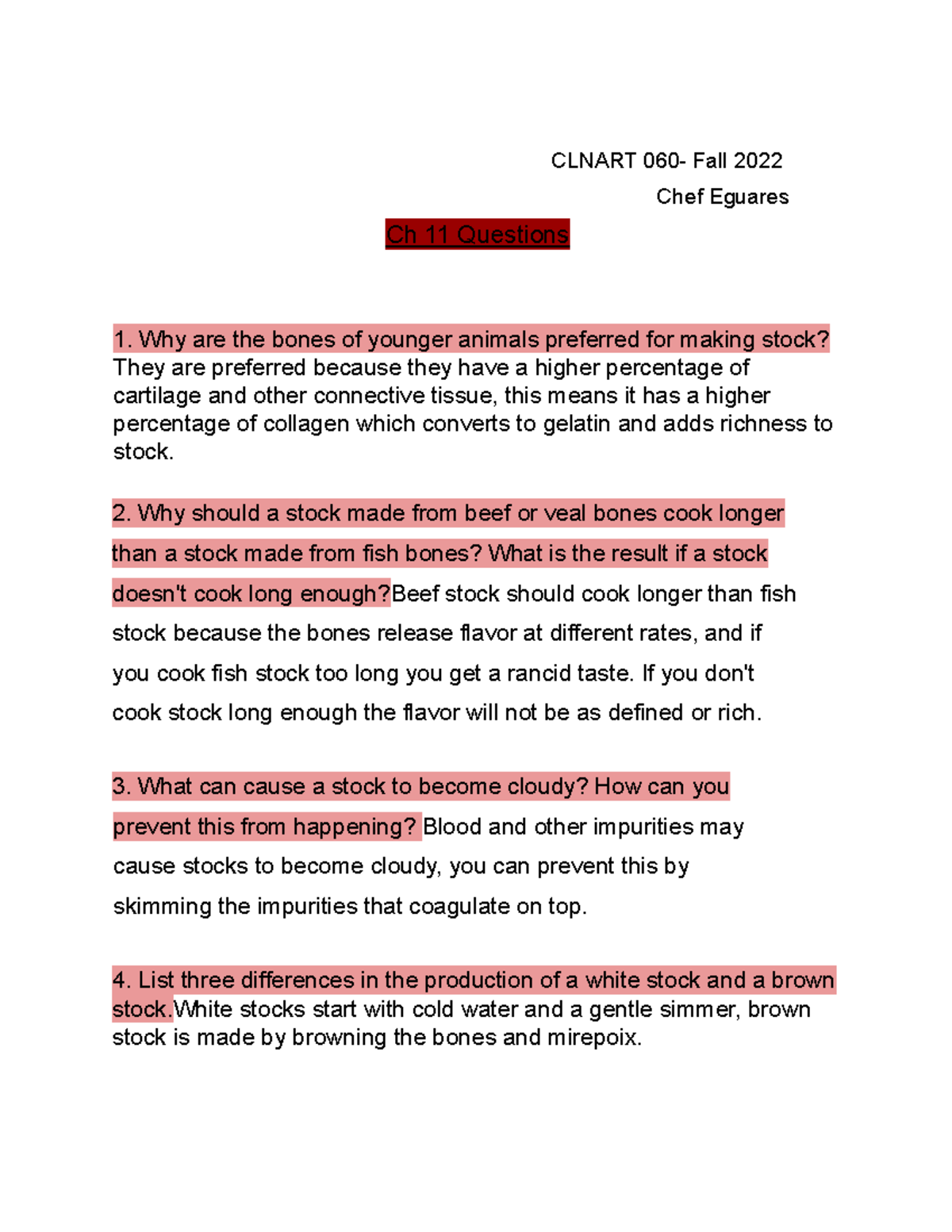 CLNART 060- Fall 2022

Chef Eguares

Ch 11 Questions

1. Why are the bones of younger animals preferred for making stock? They are preferred because they have a higher percentage of cartilage and other connective tissue, this means it has a higher percentage of collagen which converts to gelatin and adds richness to stock.

2. Why should a stock made from beef or veal bones cook longer than a stock made from fish bones? What is the result if a stock doesn't cook long enough?Beef stock should cook longer than fish stock because the bones release flavor at different rates, and if you cook fish stock too long you get a rancid taste. If you don't cook stock long enough the flavor will not be as defined or rich.

3. What can cause a stock to become cloudy? How can you prevent this from happening? Blood and other impurities may cause stocks to become cloudy, you can prevent this by skimming the impurities that coagulate on top.

4. List three differences in the production of a white stock and a brown stock.White stocks start with cold water and a gentle simmer, brown stock is made by browning the bones and mirepoix.